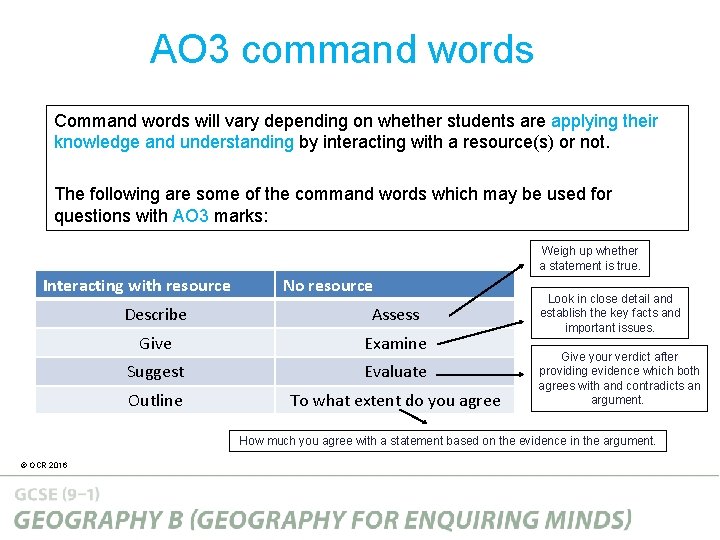 AO3 command words

Command words will vary depending on whether students are applying their knowledge and understanding by interacting with a resource(s) or not.

The following are some of the command words which may be used for questions with AO3 marks:

| Interacting with resource | No resource |
|---|---|
| Describe | Assess |
| Give | Examine |
| Suggest | Evaluate |
| Outline | To what extent do you agree |

Weigh up whether a statement is true.

Look in close detail and establish the key facts and important issues.

Give your verdict after providing evidence which both agrees with and contradicts an argument.

How much you agree with a statement based on the evidence in the argument.

© OCR 2016

GCSE (9–1)
GEOGRAPHY B (GEOGRAPHY FOR ENQUIRING MINDS)